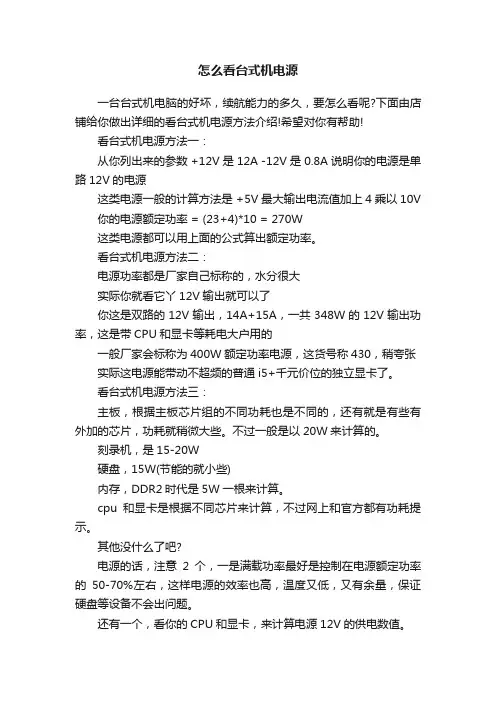 怎么看台式机电源

一台台式机电脑的好坏，续航能力的多久，要怎么看呢?下面由店铺给你做出详细的看台式机电源方法介绍!希望对你有帮助!

看台式机电源方法一：

从你列出来的参数 +12V 是 12A -12V 是 0.8A 说明你的电源是单路 12V 的电源

这类电源一般的计算方法是 +5V 最大输出电流值加上 4 乘以 10V

你的电源额定功率 = (23+4)*10 = 270W

这类电源都可以用上面的公式算出额定功率。

看台式机电源方法二：

电源功率都是厂家自己标称的，水分很大

实际你就看它丫 12V 输出就可以了

你这是双路的 12V 输出，14A+15A，一共 348W 的 12V 输出功率，这是带 CPU 和显卡等耗电大户用的

一般厂家会标称为 400W 额定功率电源，这货号称 430，稍夸张

实际这电源能带动不超频的普通 i5+千元价位的独立显卡了。

看台式机电源方法三：

主板，根据主板芯片组的不同功耗也是不同的，还有就是有些有外加的芯片，功耗就稍微大些。不过一般是以 20W 来计算的。

刻录机，是 15-20W

硬盘，15W(节能的就小些)

内存，DDR2 时代是 5W 一根来计算。

cpu 和显卡是根据不同芯片来计算，不过网上和官方都有功耗提示。

其他没什么了吧?

电源的话，注意 2 个，一是满载功率最好是控制在电源额定功率的 50-70%左右，这样电源的效率也高，温度又低，又有余量，保证硬盘等设备不会出问题。

还有一个，看你的 CPU 和显卡，来计算电源 12V 的供电数值。